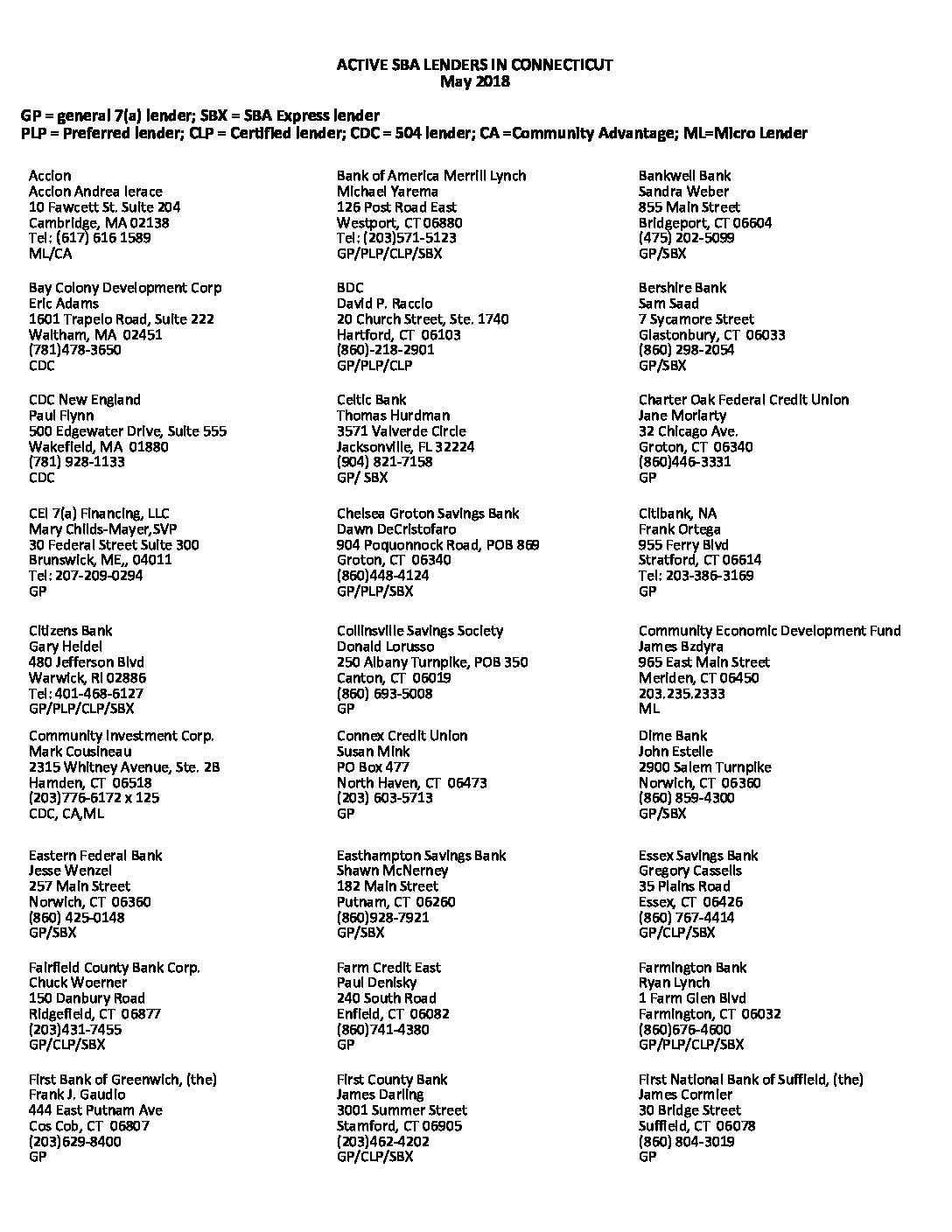 ACTIVE SBA LENDERS IN CONNECTICUT
May 2018

GP = general 7(a) lender; SBX = SBA Express lender
PLP = Preferred lender; CLP = Certified lender; CDC = 504 lender; CA =Community Advantage; ML=Micro Lender

Accion
Accion Andrea Ierace
10 Fawcett St. Suite 204
Cambridge, MA 02138
Tel: (617) 616 1589
ML/CA

Bay Colony Development Corp
Eric Adams
1601 Trapelo Road, Suite 222
Waltham, MA 02451
(781)478-3650
CDC

CDC New England
Paul Flynn
500 Edgewater Drive, Suite 555
Wakefield, MA 01880
(781) 928-1133
CDC

CEI 7(a) Financing, LLC
Mary Childs-Mayer,SVP
30 Federal Street Suite 300
Brunswick, ME,, 04011
Tel: 207-209-0294
GP

Citizens Bank
Gary Heidel
480 Jefferson Blvd
Warwick, RI 02886
Tel: 401-468-6127
GP/PLP/CLP/SBX

Community Investment Corp.
Mark Cousineau
2315 Whitney Avenue, Ste. 2B
Hamden, CT 06518
(203)776-6172 x 125
CDC, CA,ML

Eastern Federal Bank
Jesse Wenzel
257 Main Street
Norwich, CT 06360
(860) 425-0148
GP/SBX

Fairfield County Bank Corp.
Chuck Woerner
150 Danbury Road
Ridgefield, CT 06877
(203)431-7455
GP/CLP/SBX

First Bank of Greenwich, (the)
Frank J. Gaudio
444 East Putnam Ave
Cos Cob, CT 06807
(203)629-8400
GP

Bank of America Merrill Lynch
Michael Yarema
126 Post Road East
Westport, CT 06880
Tel: (203)571-5123
GP/PLP/CLP/SBX

BDC
David P. Raccio
20 Church Street, Ste. 1740
Hartford, CT 06103
(860)-218-2901
GP/PLP/CLP

Celtic Bank
Thomas Hurdman
3571 Valverde Circle
Jacksonville, FL 32224
(904) 821-7158
GP/ SBX

Chelsea Groton Savings Bank
Dawn DeCristofaro
904 Poquonnock Road, POB 869
Groton, CT 06340
(860)448-4124
GP/PLP/SBX

Collinsville Savings Society
Donald Lorusso
250 Albany Turnpike, POB 350
Canton, CT 06019
(860) 693-5008
GP

Connex Credit Union
Susan Mink
PO Box 477
North Haven, CT 06473
(203) 603-5713
GP

Easthampton Savings Bank
Shawn McNerney
182 Main Street
Putnam, CT 06260
(860)928-7921
GP/SBX

Farm Credit East
Paul Denisky
240 South Road
Enfield, CT 06082
(860)741-4380
GP

First County Bank
James Darling
3001 Summer Street
Stamford, CT 06905
(203)462-4202
GP/CLP/SBX

Bankwell Bank
Sandra Weber
855 Main Street
Bridgeport, CT 06604
(475) 202-5099
GP/SBX

Bershire Bank
Sam Saad
7 Sycamore Street
Glastonbury, CT 06033
(860) 298-2054
GP/SBX

Charter Oak Federal Credit Union
Jane Moriarty
32 Chicago Ave.
Groton, CT 06340
(860)446-3331
GP

Citibank, NA
Frank Ortega
955 Ferry Blvd
Stratford, CT 06614
Tel: 203-386-3169
GP

Community Economic Development Fund
James Bzdyra
965 East Main Street
Meriden, CT 06450
203.235.2333
ML

Dime Bank
John Estelle
2900 Salem Turnpike
Norwich, CT 06360
(860) 859-4300
GP/SBX

Essex Savings Bank
Gregory Cassells
35 Plains Road
Essex, CT 06426
(860) 767-4414
GP/CLP/SBX

Farmington Bank
Ryan Lynch
1 Farm Glen Blvd
Farmington, CT 06032
(860)676-4600
GP/PLP/CLP/SBX

First National Bank of Suffield, (the)
James Cormier
30 Bridge Street
Suffield, CT 06078
(860) 804-3019
GP